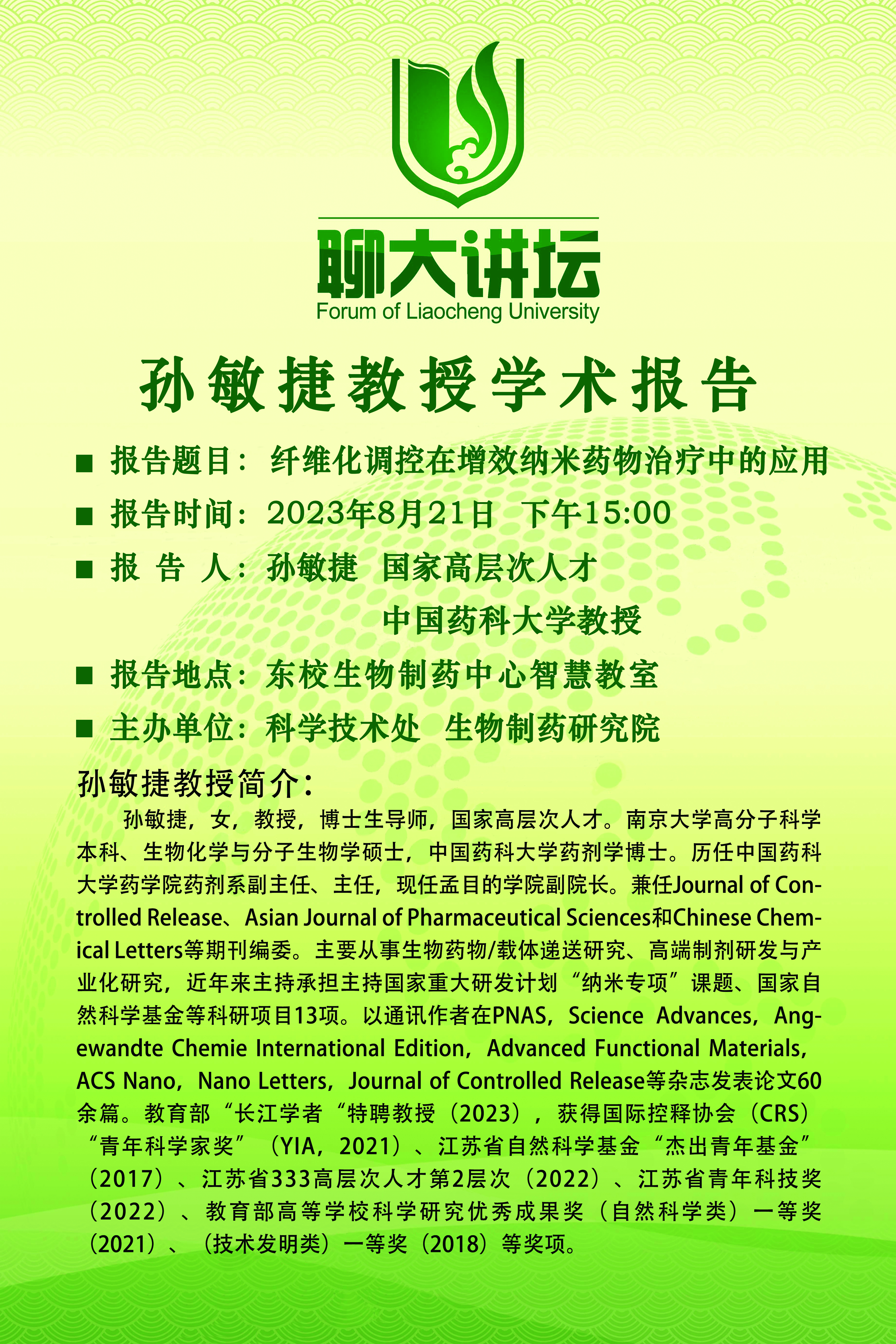 聊大讲坛
Forum of Liaocheng University

孙敏捷教授学术报告

■ 报告题目：纤维化调控在增效纳米药物治疗中的应用
■ 报告时间：2023年8月21日 下午15:00
■ 报 告 人：孙敏捷 国家高层次人才
中国药科大学教授
■ 报告地点：东校生物制药中心智慧教室
■ 主办单位：科学技术处 生物制药研究院

孙敏捷教授简介：

孙敏捷，女，教授，博士生导师，国家高层次人才。南京大学高分子科学本科、生物化学与分子生物学硕士，中国药科大学药剂学博士。历任中国药科大学药学院药剂系副主任、主任，现任孟目的学院副院长。兼任Journal of Controlled Release、Asian Journal of Pharmaceutical Sciences和Chinese Chemical Letters等期刊编委。主要从事生物药物/载体递送研究、高端制剂研发与产业化研究，近年来主持承担主持国家重大研发计划“纳米专项”课题、国家自然科学基金等科研项目13项。以通讯作者在PNAS，Science Advances，Angewandte Chemie International Edition，Advanced Functional Materials，ACS Nano，Nano Letters，Journal of Controlled Release等杂志发表论文60余篇。教育部“长江学者“特聘教授（2023），获得国际控释协会（CRS）“青年科学家奖”（YIA，2021）、江苏省自然科学基金“杰出青年基金”（2017）、江苏省333高层次人才第2层次（2022）、江苏省青年科技奖（2022）、教育部高等学校科学研究优秀成果奖（自然科学类）一等奖（2021）、（技术发明类）一等奖（2018）等奖项。